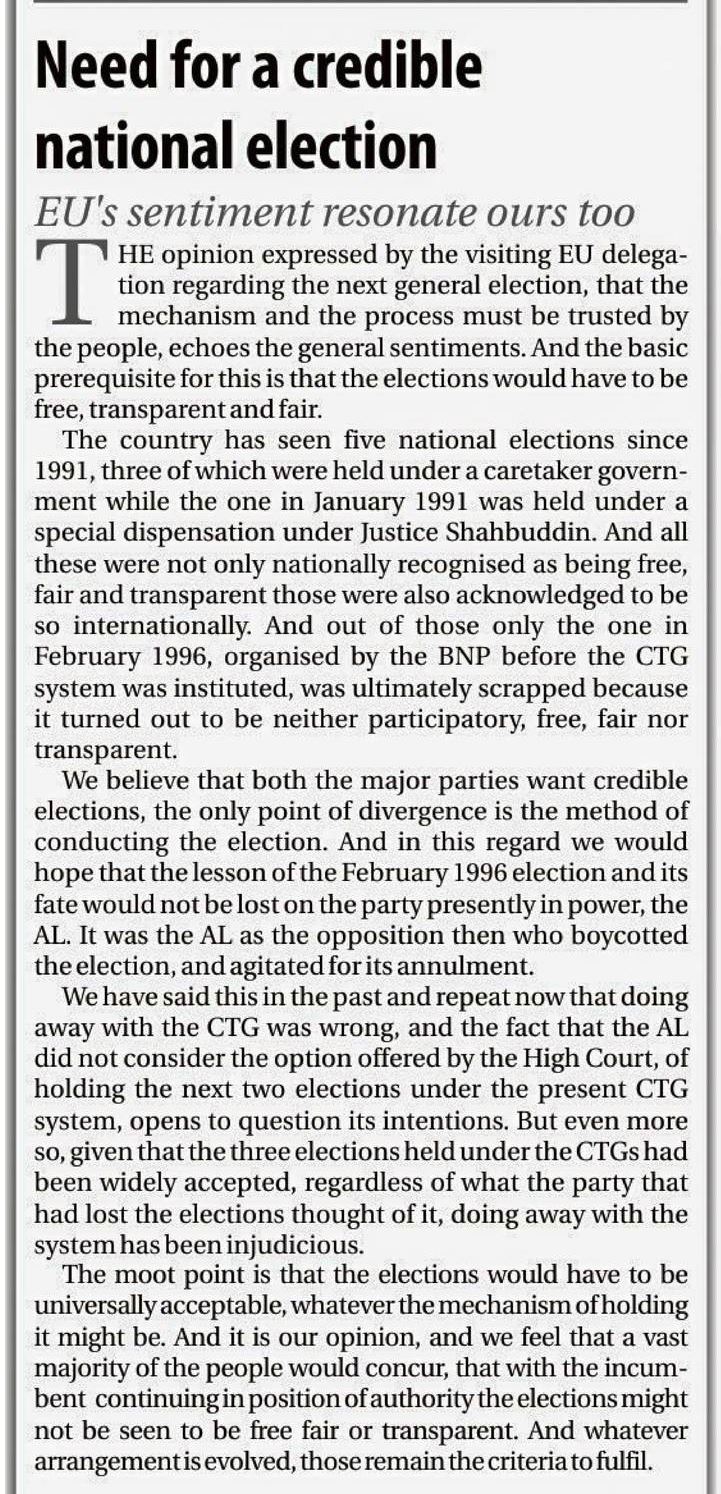 Need for a credible national election

EU's sentiment resonate ours too

THE opinion expressed by the visiting EU delegation regarding the next general election, that the mechanism and the process must be trusted by the people, echoes the general sentiments. And the basic prerequisite for this is that the elections would have to be free, transparent and fair.

The country has seen five national elections since 1991, three of which were held under a caretaker government while the one in January 1991 was held under a special dispensation under Justice Shahbuddin. And all these were not only nationally recognised as being free, fair and transparent those were also acknowledged to be so internationally. And out of those only the one in February 1996, organised by the BNP before the CTG system was instituted, was ultimately scrapped because it turned out to be neither participatory, free, fair nor transparent.

We believe that both the major parties want credible elections, the only point of divergence is the method of conducting the election. And in this regard we would hope that the lesson of the February 1996 election and its fate would not be lost on the party presently in power, the AL. It was the AL as the opposition then who boycotted the election, and agitated for its annulment.

We have said this in the past and repeat now that doing away with the CTG was wrong, and the fact that the AL did not consider the option offered by the High Court, of holding the next two elections under the present CTG system, opens to question its intentions. But even more so, given that the three elections held under the CTGs had been widely accepted, regardless of what the party that had lost the elections thought of it, doing away with the system has been injudicious.

The moot point is that the elections would have to be universally acceptable, whatever the mechanism of holding it might be. And it is our opinion, and we feel that a vast majority of the people would concur, that with the incumbent continuing in position of authority the elections might not be seen to be free fair or transparent. And whatever arrangement is evolved, those remain the criteria to fulfil.